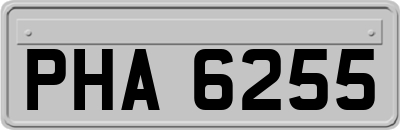 PHA 6255